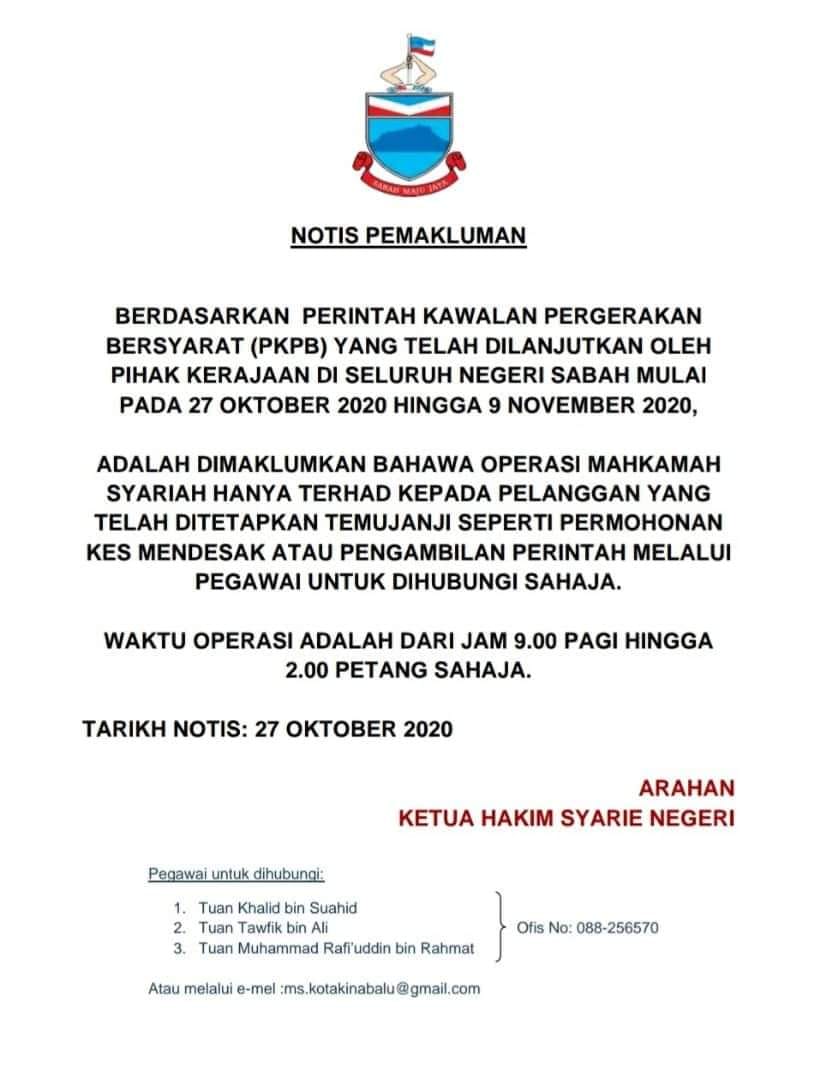 SABAH MAJU JAYA

NOTIS PEMAKLUMAN

BERDASARKAN PERINTAH KAWALAN PERGERAKAN BERSYARAT (PKPB) YANG TELAH DILANJUTKAN OLEH PIHAK KERAJAAN DI SELURUH NEGERI SABAH MULAI PADA 27 OKTOBER 2020 HINGGA 9 NOVEMBER 2020,

ADALAH DIMAKLUMKAN BAHAWA OPERASI MAHKAMAH SYARIAH HANYA TERHAD KEPADA PELANGGAN YANG TELAH DITETAPKAN TEMUJANJI SEPERTI PERMOHONAN KES MENDESAK ATAU PENGAMBILAN PERINTAH MELALUI PEGAWAI UNTUK DIHUBUNGI SAHAJA.

WAKTU OPERASI ADALAH DARI JAM 9.00 PAGI HINGGA 2.00 PETANG SAHAJA.

TARIKH NOTIS: 27 OKTOBER 2020

ARAHAN
KETUA HAKIM SYARIE NEGERI

Pegawai untuk dihubungi:

1. Tuan Khalid bin Suahid
2. Tuan Tawfik bin Ali
3. Tuan Muhammad Rafi'uddin bin Rahmat

Ofis No: 088-256570

Atau melalui e-mel :ms.kotakinabalu@gmail.com